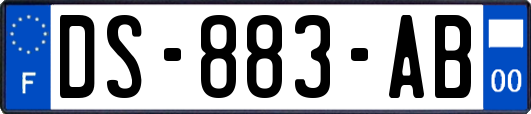 F
DS-883-AB
00